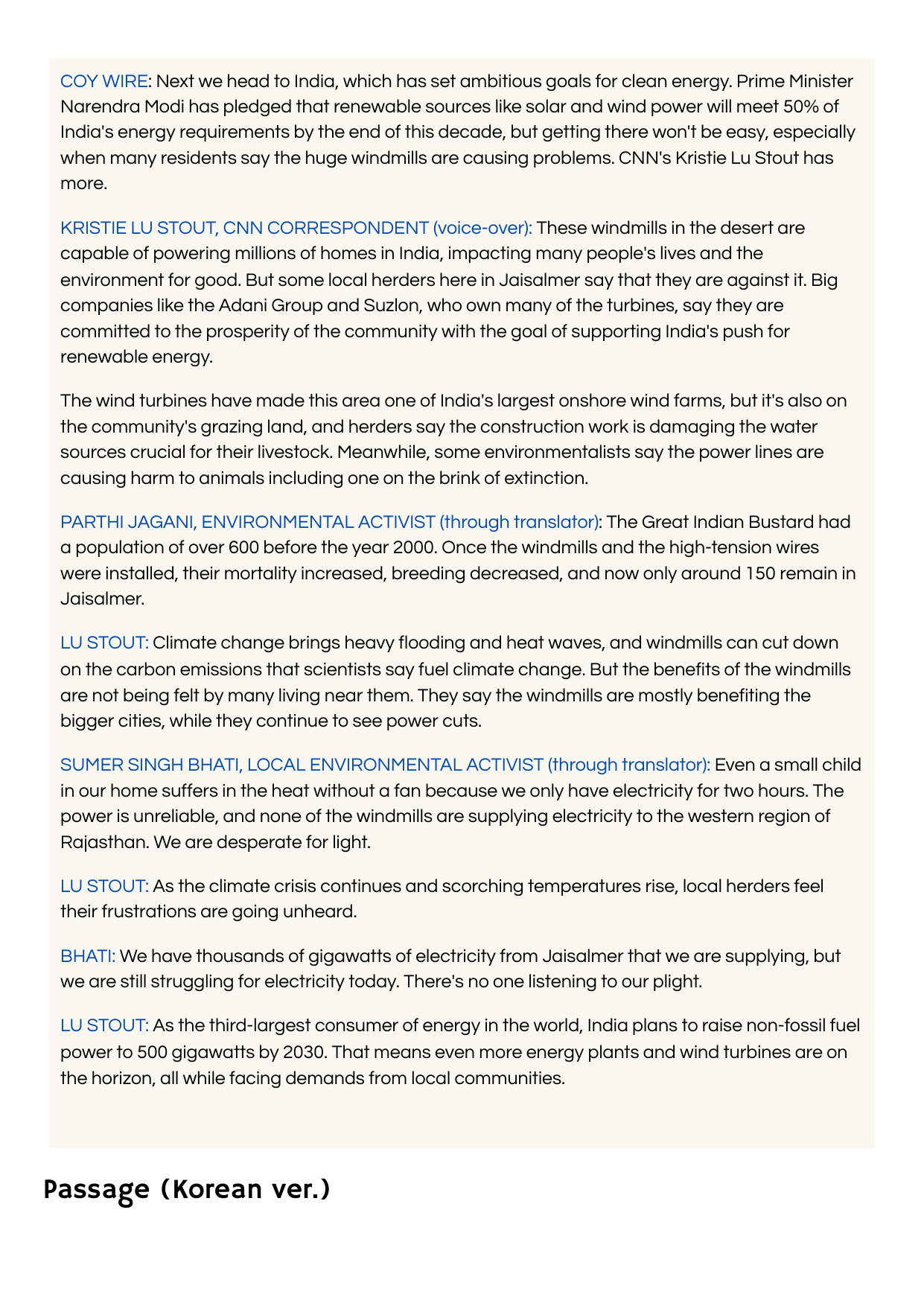 COY WIRE: Next we head to India, which has set ambitious goals for clean energy. Prime Minister Narendra Modi has pledged that renewable sources like solar and wind power will meet 50% of India's energy requirements by the end of this decade, but getting there won't be easy, especially when many residents say the huge windmills are causing problems. CNN's Kristie Lu Stout has more.

KRISTIE LU STOUT, CNN CORRESPONDENT (voice-over): These windmills in the desert are capable of powering millions of homes in India, impacting many people's lives and the environment for good. But some local herders here in Jaisalmer say that they are against it. Big companies like the Adani Group and Suzlon, who own many of the turbines, say they are committed to the prosperity of the community with the goal of supporting India's push for renewable energy.

The wind turbines have made this area one of India's largest onshore wind farms, but it's also on the community's grazing land, and herders say the construction work is damaging the water sources crucial for their livestock. Meanwhile, some environmentalists say the power lines are causing harm to animals including one on the brink of extinction.

PARTHI JAGANI, ENVIRONMENTAL ACTIVIST (through translator): The Great Indian Bustard had a population of over 600 before the year 2000. Once the windmills and the high-tension wires were installed, their mortality increased, breeding decreased, and now only around 150 remain in Jaisalmer.

LU STOUT: Climate change brings heavy flooding and heat waves, and windmills can cut down on the carbon emissions that scientists say fuel climate change. But the benefits of the windmills are not being felt by many living near them. They say the windmills are mostly benefiting the bigger cities, while they continue to see power cuts.

SUMER SINGH BHATI, LOCAL ENVIRONMENTAL ACTIVIST (through translator): Even a small child in our home suffers in the heat without a fan because we only have electricity for two hours. The power is unreliable, and none of the windmills are supplying electricity to the western region of Rajasthan. We are desperate for light.

LU STOUT: As the climate crisis continues and scorching temperatures rise, local herders feel their frustrations are going unheard.

BHATI: We have thousands of gigawatts of electricity from Jaisalmer that we are supplying, but we are still struggling for electricity today. There's no one listening to our plight.

LU STOUT: As the third-largest consumer of energy in the world, India plans to raise non-fossil fuel power to 500 gigawatts by 2030. That means even more energy plants and wind turbines are on the horizon, all while facing demands from local communities.

Passage (Korean ver.)